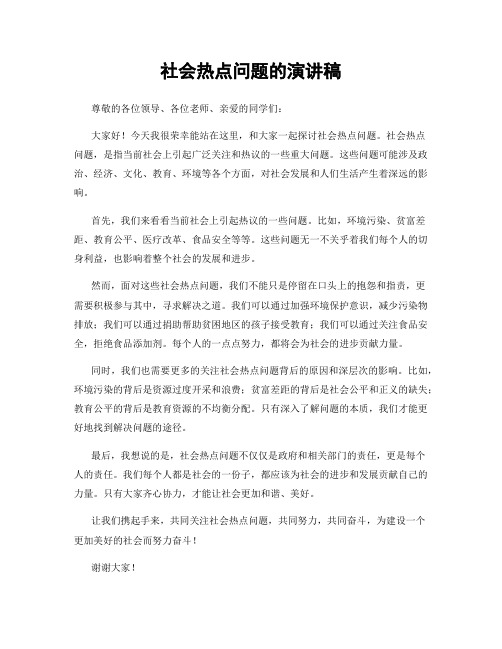 社会热点问题的演讲稿

尊敬的各位领导、各位老师、亲爱的同学们：

大家好！今天我很荣幸能站在这里，和大家一起探讨社会热点问题。社会热点问题，是指当前社会上引起广泛关注和热议的一些重大问题。这些问题可能涉及政治、经济、文化、教育、环境等各个方面，对社会发展和人们生活产生着深远的影响。

首先，我们来看看当前社会上引起热议的一些问题。比如，环境污染、贫富差距、教育公平、医疗改革、食品安全等等。这些问题无一不关乎着我们每个人的切身利益，也影响着整个社会的发展和进步。

然而，面对这些社会热点问题，我们不能只是停留在口头上的抱怨和指责，更需要积极参与其中，寻求解决之道。我们可以通过加强环境保护意识，减少污染物排放；我们可以通过捐助帮助贫困地区的孩子接受教育；我们可以通过关注食品安全，拒绝食品添加剂。每个人的一点点努力，都将会为社会的进步贡献力量。

同时，我们也需要更多的关注社会热点问题背后的原因和深层次的影响。比如，环境污染的背后是资源过度开采和浪费；贫富差距的背后是社会公平和正义的缺失；教育公平的背后是教育资源的不均衡分配。只有深入了解问题的本质，我们才能更好地找到解决问题的途径。

最后，我想说的是，社会热点问题不仅仅是政府和相关部门的责任，更是每个人的责任。我们每个人都是社会的一份子，都应该为社会的进步和发展贡献自己的力量。只有大家齐心协力，才能让社会更加和谐、美好。

让我们携起手来，共同关注社会热点问题，共同努力，共同奋斗，为建设一个更加美好的社会而努力奋斗！

谢谢大家！